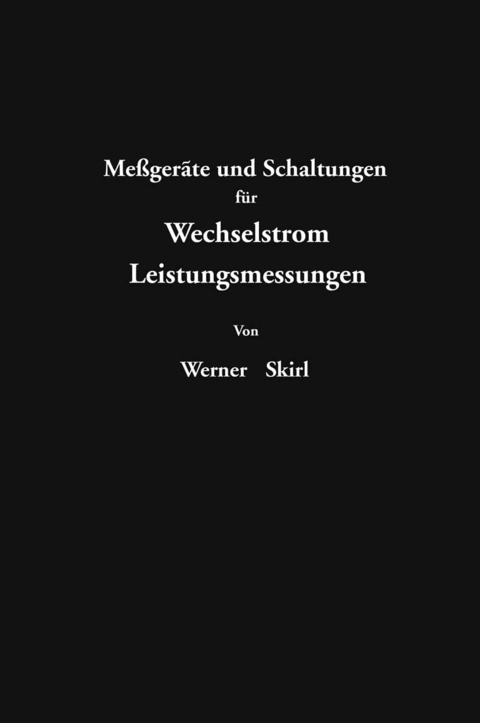 Meßgeräte und Schaltungen
für
Wechselstrom
Leistungsmessungen

Von

Werner Skirl